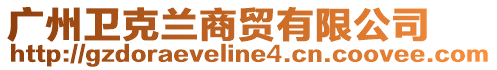 广州卫克兰商贸有限公司
http://gzdoraeveline4.cn.coovee.com